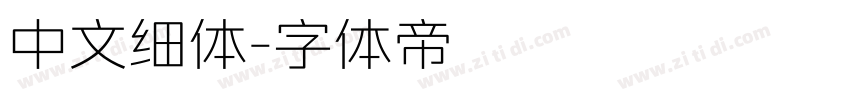 中文细体-字体帝

www.zi ti di.com www.zi ti di.com www.zi ti di.com www.zi ti di.com